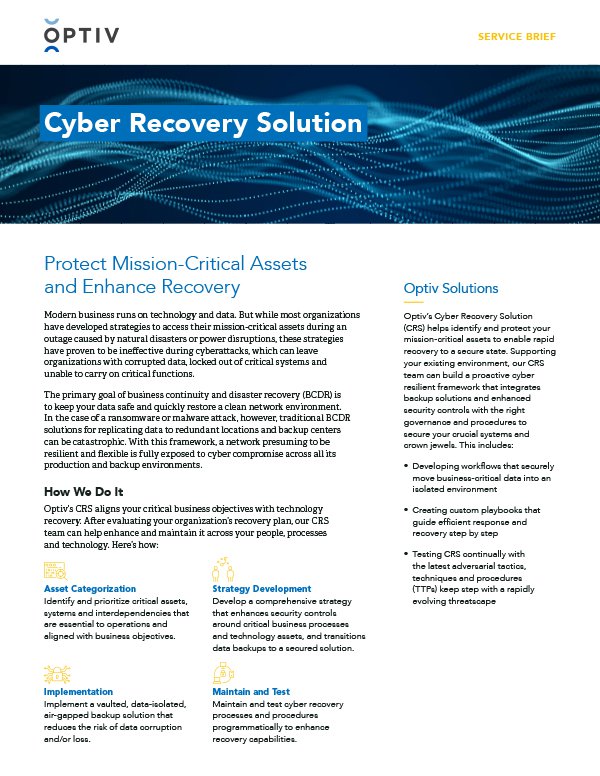 OPTIV

SERVICE BRIEF

Cyber Recovery Solution

Protect Mission-Critical Assets and Enhance Recovery

Modern business runs on technology and data. But while most organizations have developed strategies to access their mission-critical assets during an outage caused by natural disasters or power disruptions, these strategies have proven to be ineffective during cyberattacks, which can leave organizations with corrupted data, locked out of critical systems and unable to carry on critical functions.

The primary goal of business continuity and disaster recovery (BCDR) is to keep your data safe and quickly restore a clean network environment. In the case of a ransomware or malware attack, however, traditional BCDR solutions for replicating data to redundant locations and backup centers can be catastrophic. With this framework, a network presuming to be resilient and flexible is fully exposed to cyber compromise across all its production and backup environments.

How We Do It

Optiv's CRS aligns your critical business objectives with technology recovery. After evaluating your organization's recovery plan, our CRS team can help enhance and maintain it across your people, processes and technology. Here's how:

Asset Categorization
Identify and prioritize critical assets, systems and interdependencies that are essential to operations and aligned with business objectives.

Strategy Development
Develop a comprehensive strategy that enhances security controls around critical business processes and technology assets, and transitions data backups to a secured solution.

Implementation
Implement a vaulted, data-isolated, air-gapped backup solution that reduces the risk of data corruption and/or loss.

Maintain and Test
Maintain and test cyber recovery processes and procedures programmatically to enhance recovery capabilities.

Optiv Solutions

Optiv's Cyber Recovery Solution (CRS) helps identify and protect your mission-critical assets to enable rapid recovery to a secure state. Supporting your existing environment, our CRS team can build a proactive cyber resilient framework that integrates backup solutions and enhanced security controls with the right governance and procedures to secure your crucial systems and crown jewels. This includes:

• Developing workflows that securely move business-critical data into an isolated environment

• Creating custom playbooks that guide efficient response and recovery step by step

• Testing CRS continually with the latest adversarial tactics, techniques and procedures (TTPs) keep step with a rapidly evolving threatscape